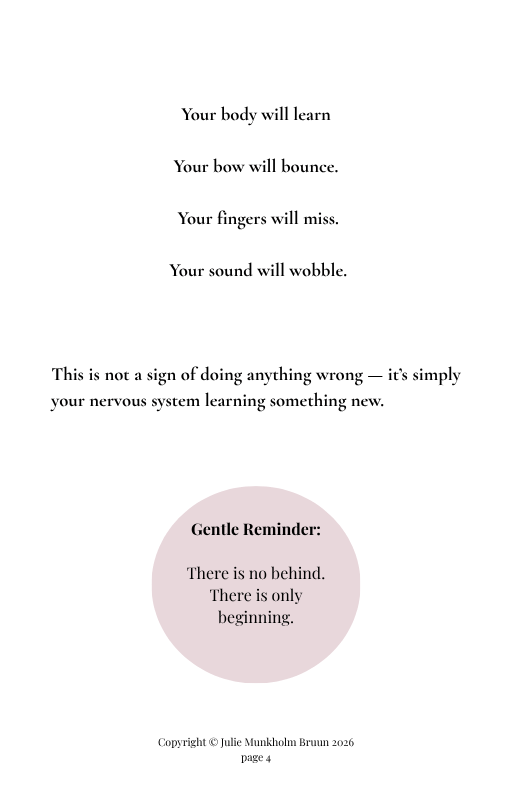 Your body will learn

Your bow will bounce.

Your fingers will miss.

Your sound will wobble.

This is not a sign of doing anything wrong — it's simply your nervous system learning something new.

Gentle Reminder:

There is no behind.
There is only beginning.

Copyright © Julie Munkholm Bruun 2026
page 4